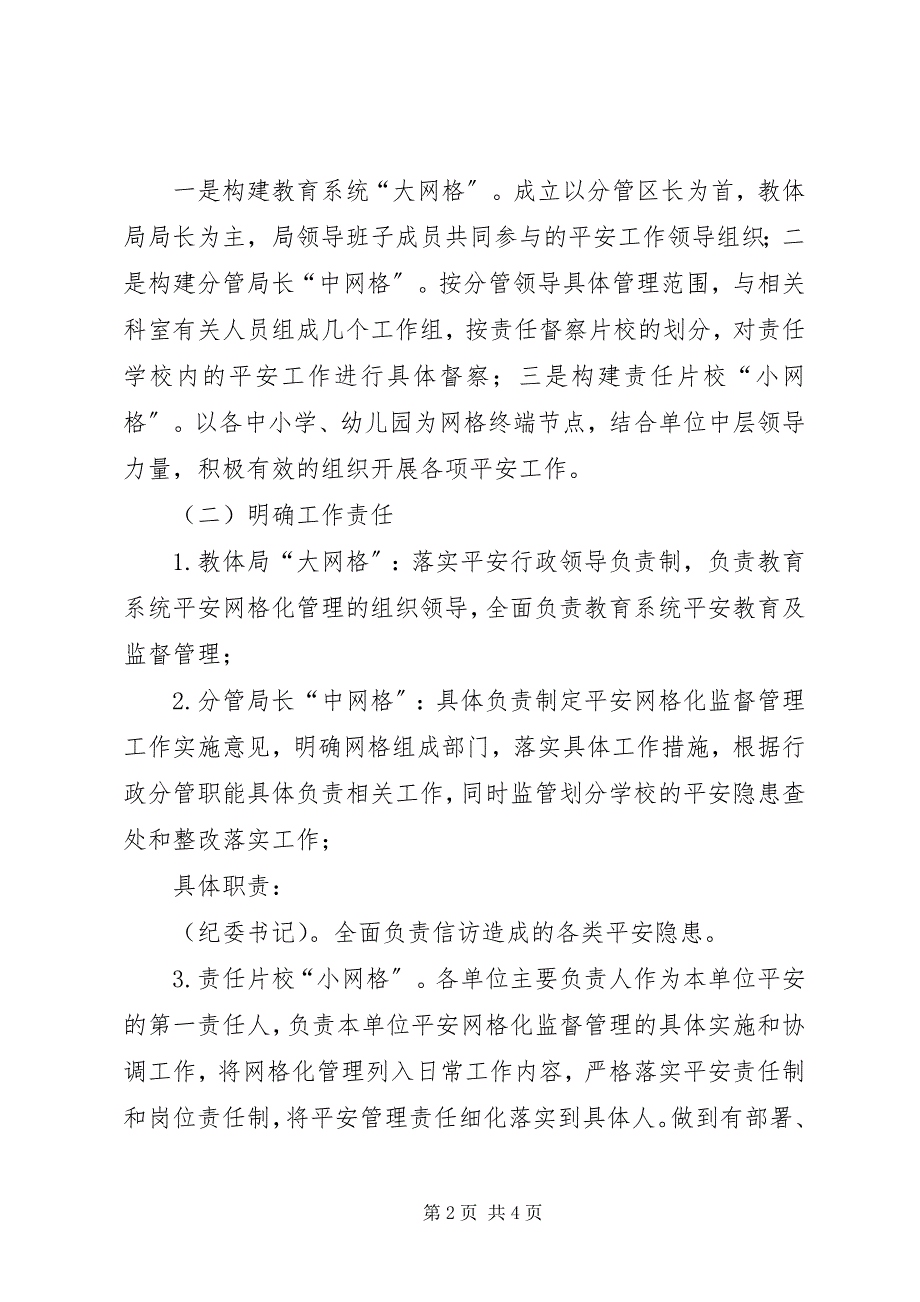 一是构建教育系统“大网格″。成立以分管区长为首，教体局局长为主，局领导班子成员共同参与的平安工作领导组织；二是构建分管局长“中网格″。按分管领导具体管理范围，与相关科室有关人员组成几个工作组，按责任督察片校的划分，对责任学校内的平安工作进行具体督察；三是构建责任片校“小网格″。以各中小学、幼儿园为网格终端节点，结合单位中层领导力量，积极有效的组织开展各项平安工作。

（二）明确工作责任

1.教体局“大网格″：落实平安行政领导负责制，负责教育系统平安网格化管理的组织领导，全面负责教育系统平安教育及监督管理；

2.分管局长“中网格″：具体负责制定平安网格化监督管理工作实施意见，明确网格组成部门，落实具体工作措施，根据行政分管职能具体负责相关工作，同时监管划分学校的平安隐患查处和整改落实工作；

具体职责：

（纪委书记）。全面负责信访造成的各类平安隐患。

3.责任片校“小网格″。各单位主要负责人作为本单位平安的第一责任人，负责本单位平安网格化监督管理的具体实施和协调工作，将网格化管理列入日常工作内容，严格落实平安责任制和岗位责任制，将平安管理责任细化落实到具体人。做到有部署、

第 2 页 共 4 页